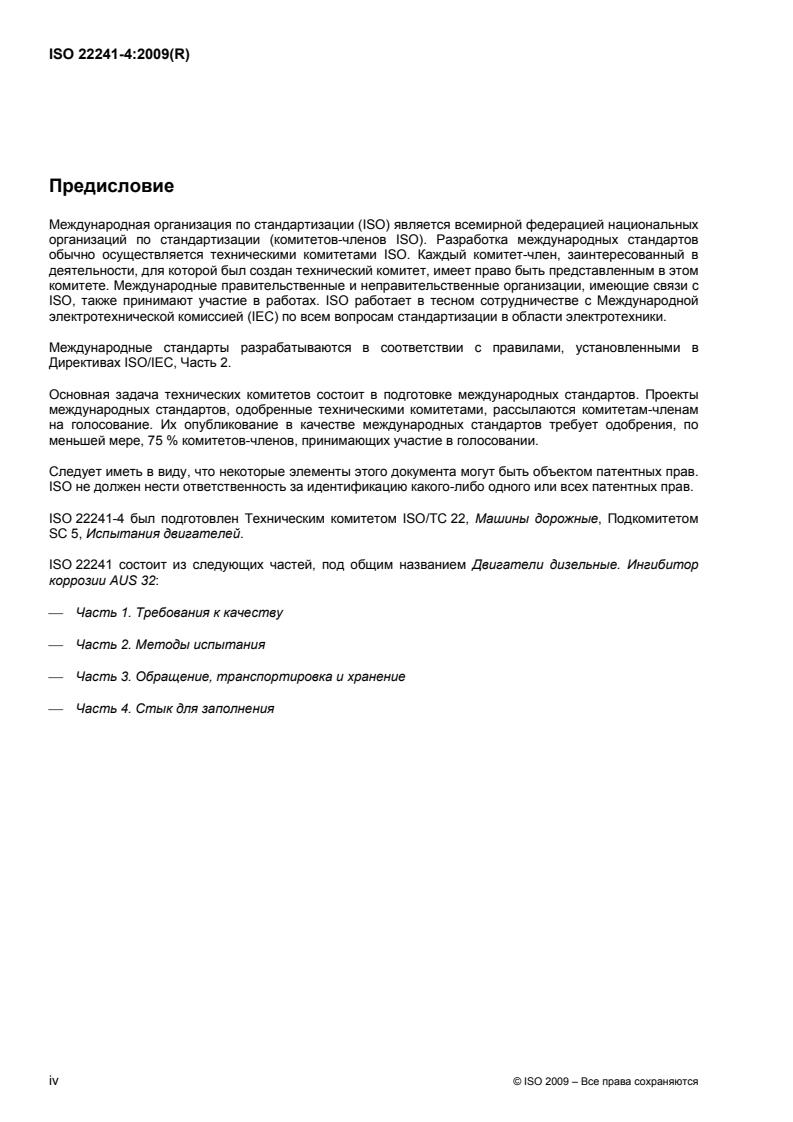 ISO 22241-4:2009(R)

Предисловие

Международная организация по стандартизации (ISO) является всемирной федерацией национальных организаций по стандартизации (комитетов-членов ISO). Разработка международных стандартов обычно осуществляется техническими комитетами ISO. Каждый комитет-член, заинтересованный в деятельности, для которой был создан технический комитет, имеет право быть представленным в этом комитете. Международные правительственные и неправительственные организации, имеющие связи с ISO, также принимают участие в работах. ISO работает в тесном сотрудничестве с Международной электротехнической комиссией (IEC) по всем вопросам стандартизации в области электротехники.

Международные стандарты разрабатываются в соответствии с правилами, установленными в Директивах ISO/IEC, Часть 2.

Основная задача технических комитетов состоит в подготовке международных стандартов. Проекты международных стандартов, одобренные техническими комитетами, рассылаются комитетам-членам на голосование. Их опубликование в качестве международных стандартов требует одобрения, по меньшей мере, 75 % комитетов-членов, принимающих участие в голосовании.

Следует иметь в виду, что некоторые элементы этого документа могут быть объектом патентных прав. ISO не должен нести ответственность за идентификацию какого-либо одного или всех патентных прав.

ISO 22241-4 был подготовлен Техническим комитетом ISO/TC 22, Машины дорожные, Подкомитетом SC 5, Испытания двигателей.

ISO 22241 состоит из следующих частей, под общим названием Двигатели дизельные. Ингибитор коррозии AUS 32:

— Часть 1. Требования к качеству

— Часть 2. Методы испытания

— Часть 3. Обращение, транспортировка и хранение

— Часть 4. Стык для заполнения

iv

© ISO 2009 – Все права сохраняются